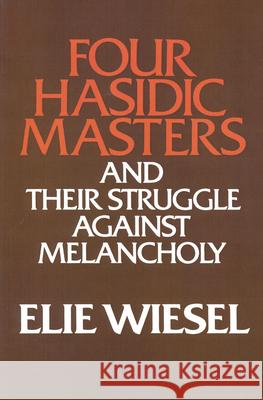 FOUR HASIDIC MASTERS

AND THEIR STRUGGLE AGAINST MELANCHOLY

ELIE WIESEL

Kraina Książek